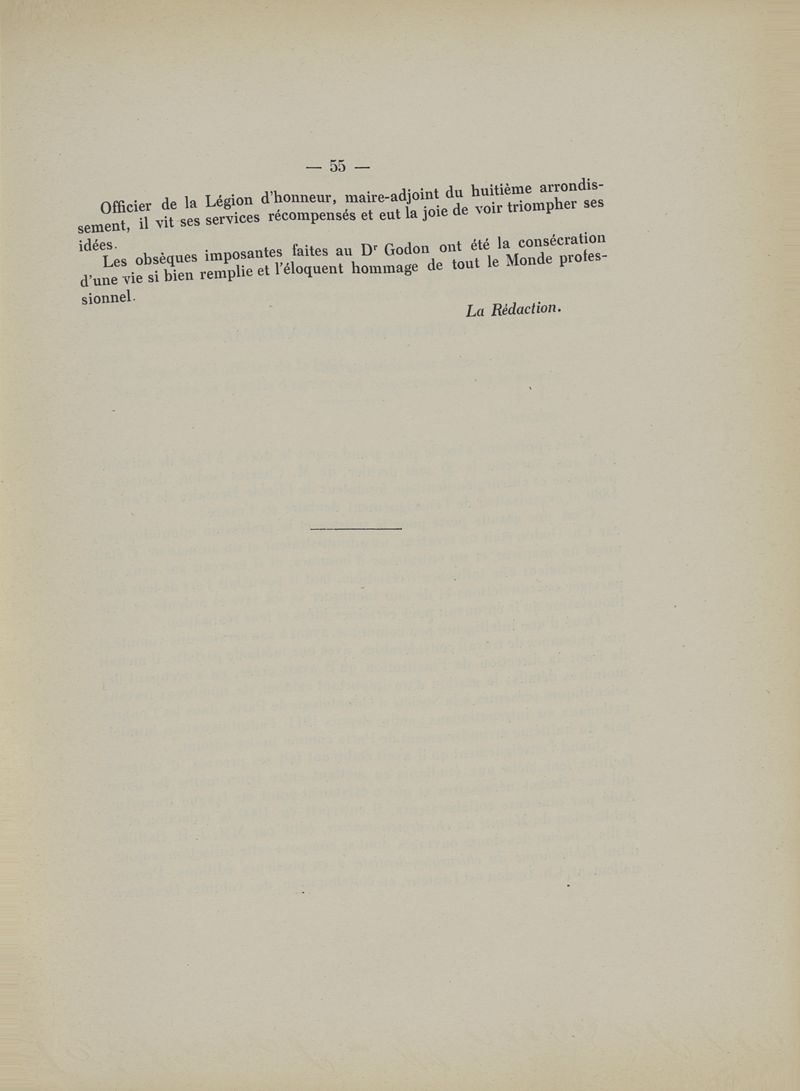 — 55 —

Officier de la Légion d'honneur, maire-adjoint du huitième arrondissement, il vit ses services récompensés et eut la joie de voir triompher ses idées.

Les obsèques imposantes faites au Dr Godon ont été la consécration d'une vie si bien remplie et l'éloquent hommage de tout le Monde professionnel.

La Rédaction.